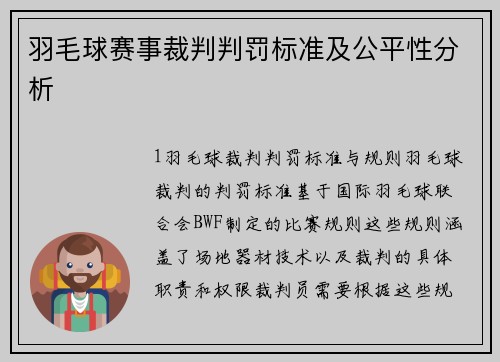 羽毛球赛事裁判判罚标准及公平性分析

1羽毛球裁判判罚标准与规则羽毛球裁判的判罚标准基于国际羽毛球联合会BWF制定的比赛规则这些规则涵盖了场地器材技术以及裁判的具体职责和权限裁判员需要根据这些规